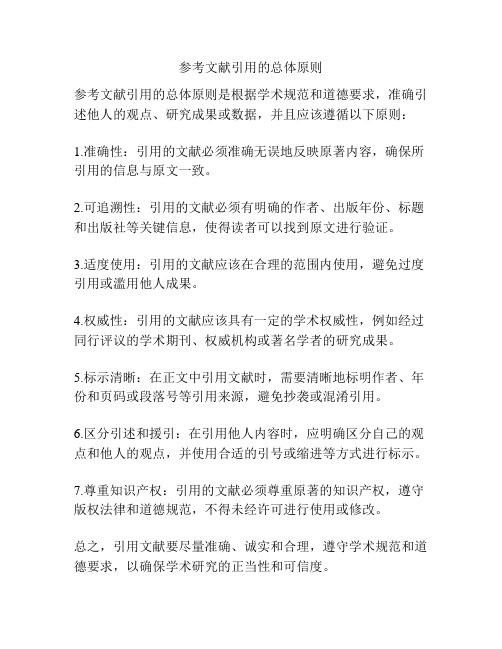 参考文献引用的总体原则

参考文献引用的总体原则是根据学术规范和道德要求，准确引述他人的观点、研究成果或数据，并且应该遵循以下原则：

1.准确性：引用的文献必须准确无误地反映原著内容，确保所引用的信息与原文一致。

2.可追溯性：引用的文献必须有明确的作者、出版年份、标题和出版社等关键信息，使得读者可以找到原文进行验证。

3.适度使用：引用的文献应该在合理的范围内使用，避免过度引用或滥用他人成果。

4.权威性：引用的文献应该具有一定的学术权威性，例如经过同行评议的学术期刊、权威机构或著名学者的研究成果。

5.标示清晰：在正文中引用文献时，需要清晰地标明作者、年份和页码或段落号等引用来源，避免抄袭或混淆引用。

6.区分引述和援引：在引用他人内容时，应明确区分自己的观点和他人的观点，并使用合适的引号或缩进等方式进行标示。

7.尊重知识产权：引用的文献必须尊重原著的知识产权，遵守版权法律和道德规范，不得未经许可进行使用或修改。

总之，引用文献要尽量准确、诚实和合理，遵守学术规范和道德要求，以确保学术研究的正当性和可信度。